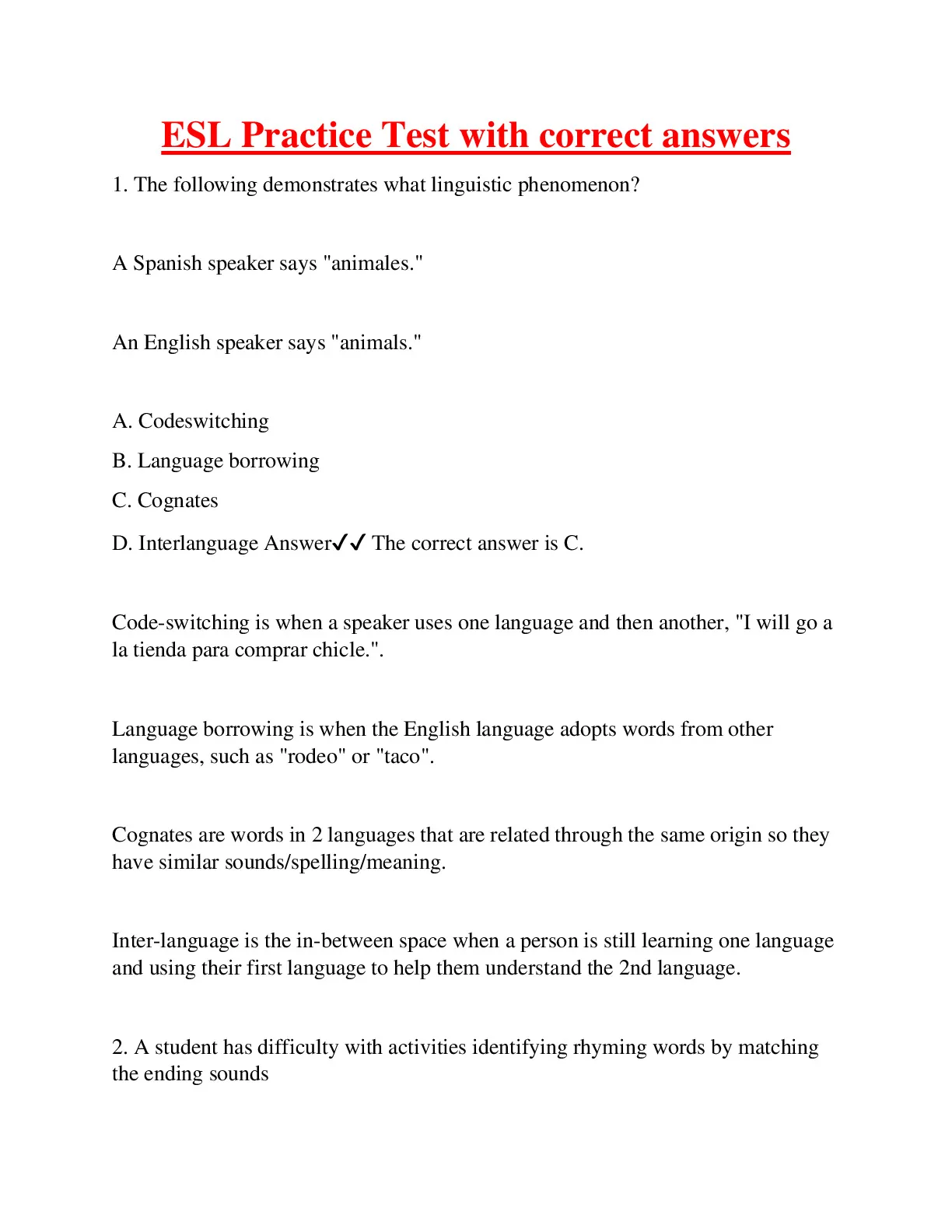 ESL Practice Test with correct answers

1. The following demonstrates what linguistic phenomenon?

A Spanish speaker says "animales."

An English speaker says "animals."

A. Codeswitching

B. Language borrowing

C. Cognates

D. Interlanguage Answer✓✓ The correct answer is C.

Code-switching is when a speaker uses one language and then another, "I will go a la tienda para comprar chicle.".

Language borrowing is when the English language adopts words from other languages, such as "rodeo" or "taco".

Cognates are words in 2 languages that are related through the same origin so they have similar sounds/spelling/meaning.

Inter-language is the in-between space when a person is still learning one language and using their first language to help them understand the 2nd language.

2. A student has difficulty with activities identifying rhyming words by matching the ending sounds